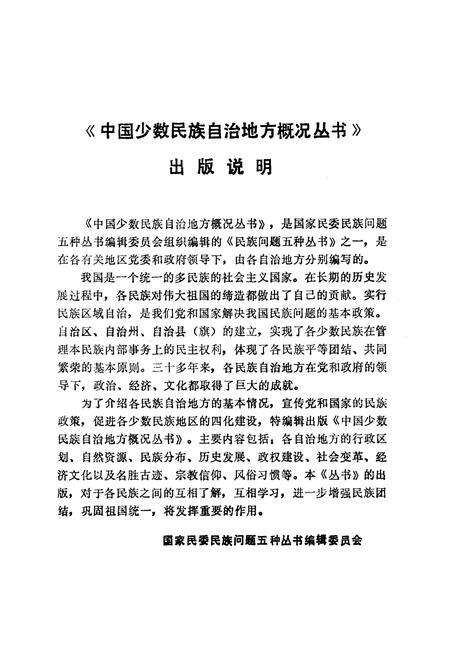 《中国少数民族自治地方概况丛书》

出版说明

《中国少数民族自治地方概况丛书》，是国家民委民族问题五种丛书编辑委员会组织编辑的《民族问题五种丛书》之一，是在各有关地区党委和政府领导下，由各自治地方分别编写的。

我国是一个统一的多民族的社会主义国家。在长期的历史发展过程中，各民族对伟大祖国的缔造都做出了自己的贡献。实行民族区域自治，是我们党和国家解决我国民族问题的基本政策。自治区、自治州、自治县（旗）的建立，实现了各少数民族在管理本民族内部事务上的民主权利，体现了各民族平等团结、共同繁荣的基本原则。三十多年来，各民族自治地方在党和政府的领导下，政治、经济、文化都取得了巨大的成就。

为了介绍各民族自治地方的基本情况，宣传党和国家的民族政策，促进各少数民族地区的四化建设，特编辑出版《中国少数民族自治地方概况丛书》。主要内容包括：各自治地方的行政区划、自然资源、民族分布、历史发展、政权建设、社会变革、经济文化以及名胜古迹、宗教信仰、风俗习惯等。本《丛书》的出版，对于各民族之间的互相了解，互相学习，进一步增强民族团结，巩固祖国统一，将发挥重要的作用。

国家民委民族问题五种丛书编辑委员会